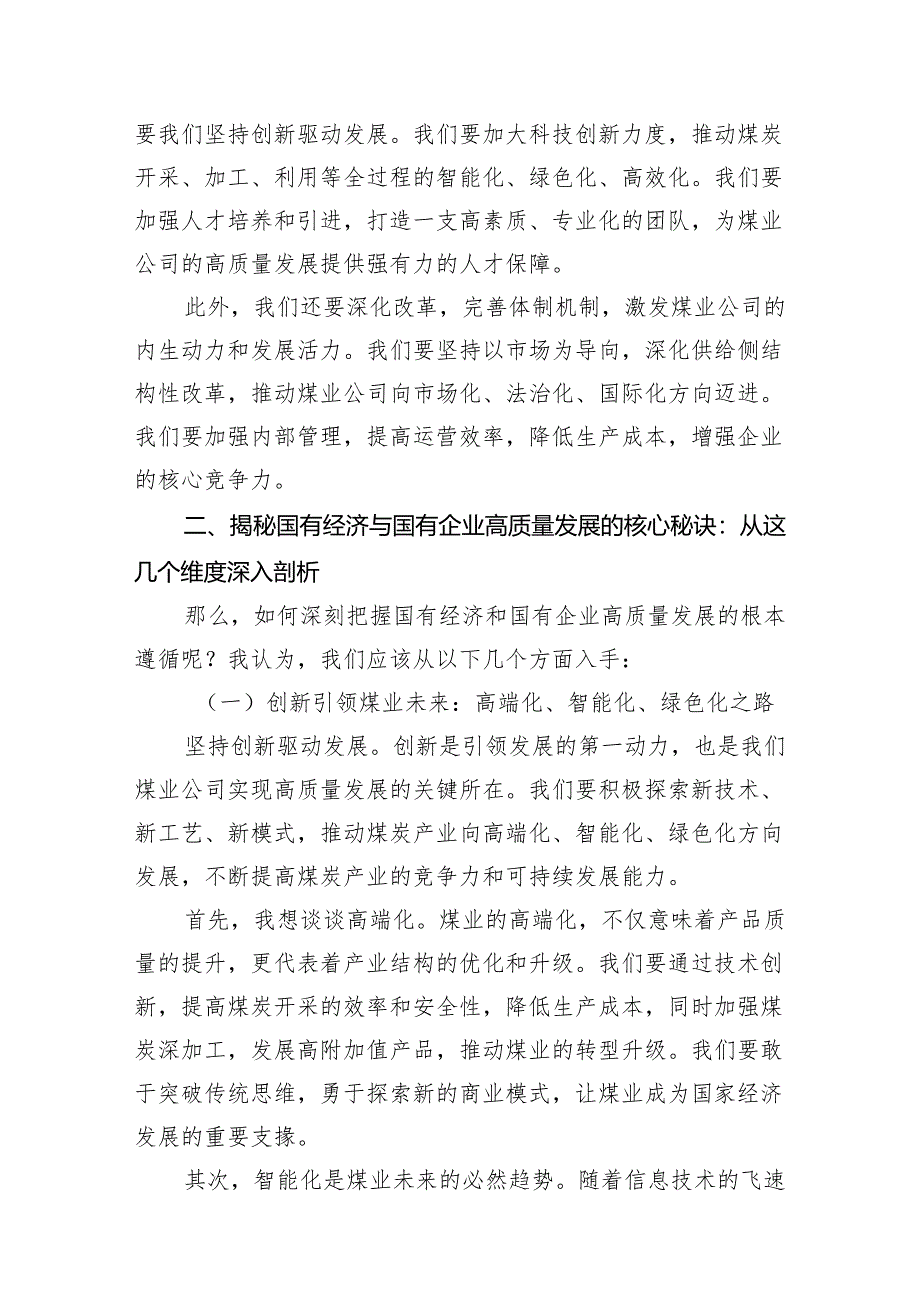 要我们坚持创新驱动发展。我们要加大科技创新力度，推动煤炭开采、加工、利用等全过程的智能化、绿色化、高效化。我们要加强人才培养和引进，打造一支高素质、专业化的团队，为煤业公司的高质量发展提供强有力的人才保障。

此外，我们还要深化改革，完善体制机制，激发煤业公司的内生动力和发展活力。我们要坚持以市场为导向，深化供给侧结构性改革，推动煤业公司向市场化、法治化、国际化方向迈进。我们要加强内部管理，提高运营效率，降低生产成本，增强企业的核心竞争力。

二、揭秘国有经济与国有企业高质量发展的核心秘诀：从这几个维度深入剖析

那么，如何深刻把握国有经济和国有企业高质量发展的根本遵循呢？我认为，我们应该从以下几个方面入手：

（一）创新引领煤业未来：高端化、智能化、绿色化之路

坚持创新驱动发展。创新是引领发展的第一动力，也是我们煤业公司实现高质量发展的关键所在。我们要积极探索新技术、新工艺、新模式，推动煤炭产业向高端化、智能化、绿色化方向发展，不断提高煤炭产业的竞争力和可持续发展能力。

首先，我想谈谈高端化。煤业的高端化，不仅意味着产品质量的提升，更代表着产业结构的优化和升级。我们要通过技术创新，提高煤炭开采的效率和安全性，降低生产成本，同时加强煤炭深加工，发展高附加值产品，推动煤业的转型升级。我们要敢于突破传统思维，勇于探索新的商业模式，让煤业成为国家经济发展的重要支撑。

其次，智能化是煤业未来的必然趋势。随着信息技术的飞速